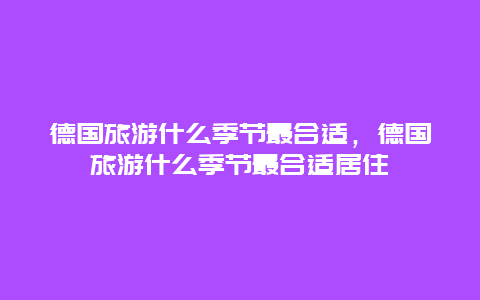 德国旅游什么季节最合适，德国旅游什么季节最合适居住